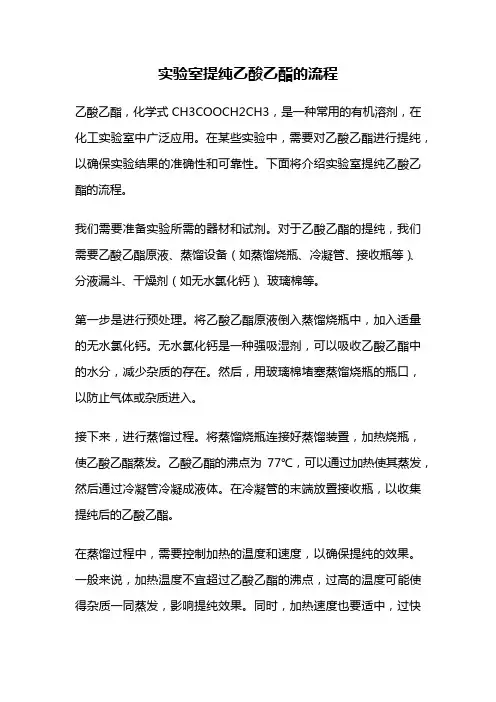 实验室提纯乙酸乙酯的流程

乙酸乙酯，化学式 CH3COOCH2CH3，是一种常用的有机溶剂，在化工实验室中广泛应用。在某些实验中，需要对乙酸乙酯进行提纯，以确保实验结果的准确性和可靠性。下面将介绍实验室提纯乙酸乙酯的流程。

我们需要准备实验所需的器材和试剂。对于乙酸乙酯的提纯，我们需要乙酸乙酯原液、蒸馏设备（如蒸馏烧瓶、冷凝管、接收瓶等）、分液漏斗、干燥剂（如无水氯化钙）、玻璃棉等。

第一步是进行预处理。将乙酸乙酯原液倒入蒸馏烧瓶中，加入适量的无水氯化钙。无水氯化钙是一种强吸湿剂，可以吸收乙酸乙酯中的水分，减少杂质的存在。然后，用玻璃棉堵塞蒸馏烧瓶的瓶口，以防止气体或杂质进入。

接下来，进行蒸馏过程。将蒸馏烧瓶连接好蒸馏装置，加热烧瓶，使乙酸乙酯蒸发。乙酸乙酯的沸点为 77℃，可以通过加热使其蒸发，然后通过冷凝管冷凝成液体。在冷凝管的末端放置接收瓶，以收集提纯后的乙酸乙酯。

在蒸馏过程中，需要控制加热的温度和速度，以确保提纯的效果。一般来说，加热温度不宜超过乙酸乙酯的沸点，过高的温度可能使得杂质一同蒸发，影响提纯效果。同时，加热速度也要适中，过快